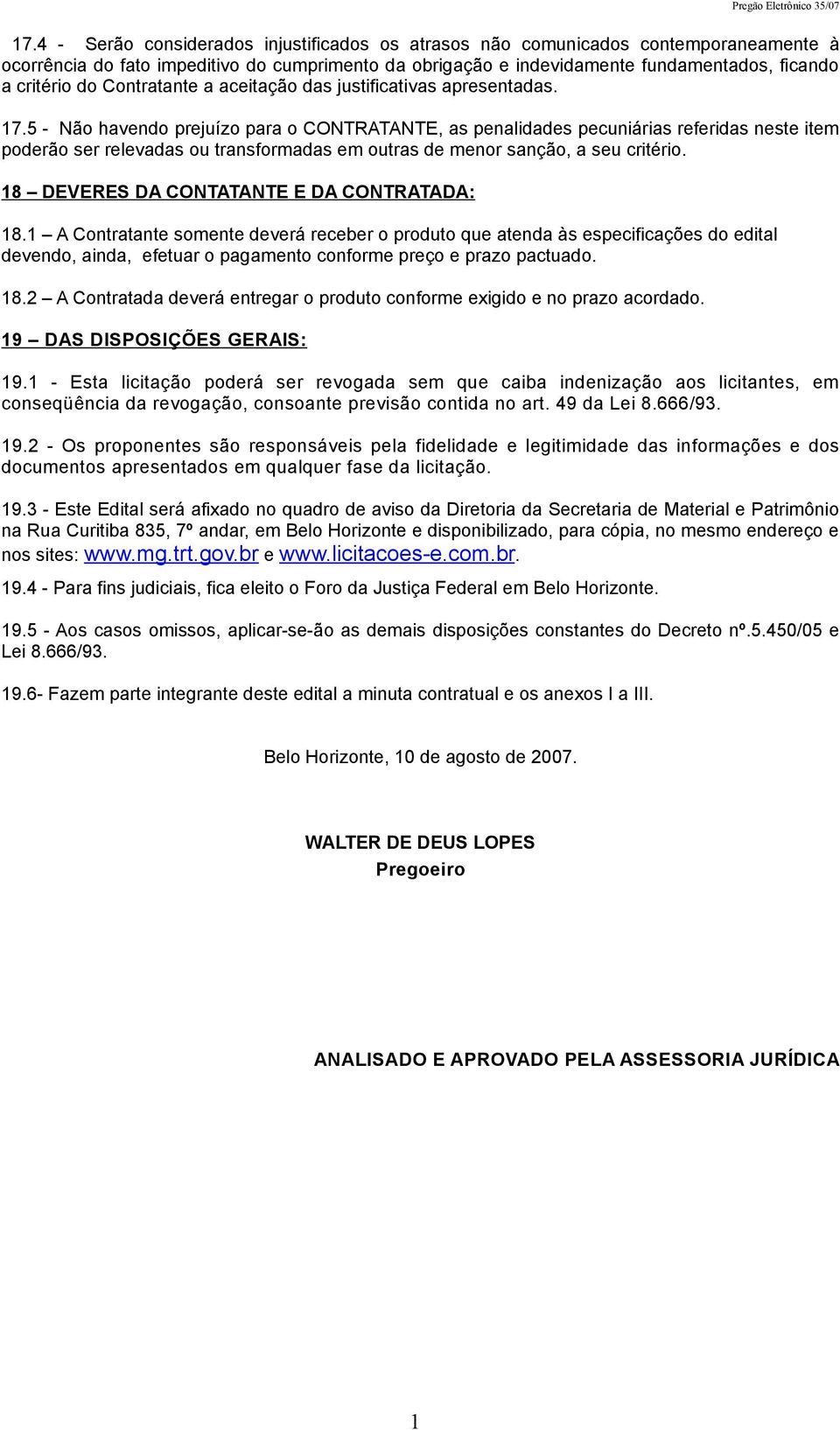 Pregão Eletrônico 35/07

17.4 - Serão considerados injustificados os atrasos não comunicados contemporaneamente à ocorrência do fato impeditivo do cumprimento da obrigação e indevidamente fundamentados, ficando a critério do Contratante a aceitação das justificativas apresentadas.

17.5 - Não havendo prejuízo para o CONTRATANTE, as penalidades pecuniárias referidas neste item poderão ser relevadas ou transformadas em outras de menor sanção, a seu critério.

18 – DEVERES DA CONTATANTE E DA CONTRATADA:

18.1 – A Contratante somente deverá receber o produto que atenda às especificações do edital devendo, ainda, efetuar o pagamento conforme preço e prazo pactuado.

18.2 – A Contratada deverá entregar o produto conforme exigido e no prazo acordado.

19 – DAS DISPOSIÇÕES GERAIS:

19.1 - Esta licitação poderá ser revogada sem que caiba indenização aos licitantes, em conseqüência da revogação, consoante previsão contida no art. 49 da Lei 8.666/93.

19.2 - Os proponentes são responsáveis pela fidelidade e legitimidade das informações e dos documentos apresentados em qualquer fase da licitação.

19.3 - Este Edital será afixado no quadro de aviso da Diretoria da Secretaria de Material e Patrimônio na Rua Curitiba 835, 7º andar, em Belo Horizonte e disponibilizado, para cópia, no mesmo endereço e nos sites: www.mg.trt.gov.br e www.licitacoes-e.com.br.

19.4 - Para fins judiciais, fica eleito o Foro da Justiça Federal em Belo Horizonte.

19.5 - Aos casos omissos, aplicar-se-ão as demais disposições constantes do Decreto nº.5.450/05 e Lei 8.666/93.

19.6- Fazem parte integrante deste edital a minuta contratual e os anexos I a III.

Belo Horizonte, 10 de agosto de 2007.

WALTER DE DEUS LOPES
Pregoeiro

ANALISADO E APROVADO PELA ASSESSORIA JURÍDICA

1